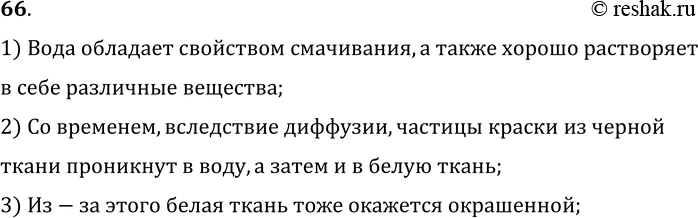 66.

© reshak.ru

1) Вода обладает свойством смачивания, а также хорошо растворяет в себе различные вещества;

2) Со временем, вследствие диффузии, частицы краски из черной ткани проникнут в воду, а затем и в белую ткань;

3) Из — за этого белая ткань тоже окажется окрашенной;